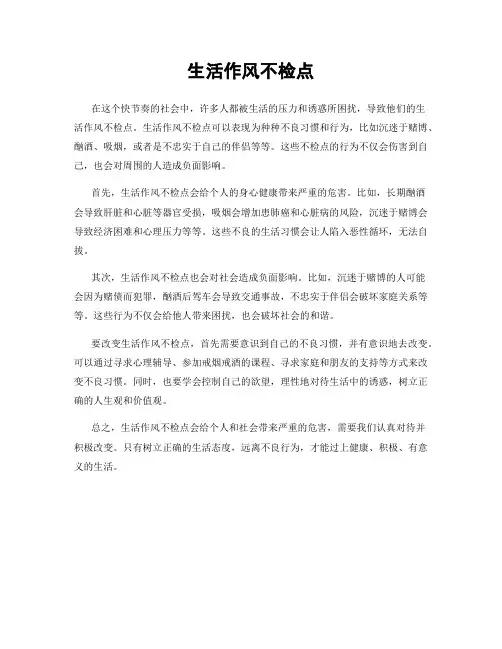 生活作风不检点

在这个快节奏的社会中，许多人都被生活的压力和诱惑所困扰，导致他们的生活作风不检点。生活作风不检点可以表现为种种不良习惯和行为，比如沉迷于赌博、酗酒、吸烟，或者是不忠实于自己的伴侣等等。这些不检点的行为不仅会伤害到自己，也会对周围的人造成负面影响。

首先，生活作风不检点会给个人的身心健康带来严重的危害。比如，长期酗酒会导致肝脏和心脏等器官受损，吸烟会增加患肺癌和心脏病的风险，沉迷于赌博会导致经济困难和心理压力等等。这些不良的生活习惯会让人陷入恶性循环，无法自拔。

其次，生活作风不检点也会对社会造成负面影响。比如，沉迷于赌博的人可能会因为赌债而犯罪，酗酒后驾车会导致交通事故，不忠实于伴侣会破坏家庭关系等等。这些行为不仅会给他人带来困扰，也会破坏社会的和谐。

要改变生活作风不检点，首先需要意识到自己的不良习惯，并有意识地去改变。可以通过寻求心理辅导、参加戒烟戒酒的课程、寻求家庭和朋友的支持等方式来改变不良习惯。同时，也要学会控制自己的欲望，理性地对待生活中的诱惑，树立正确的人生观和价值观。

总之，生活作风不检点会给个人和社会带来严重的危害，需要我们认真对待并积极改变。只有树立正确的生活态度，远离不良行为，才能过上健康、积极、有意义的生活。